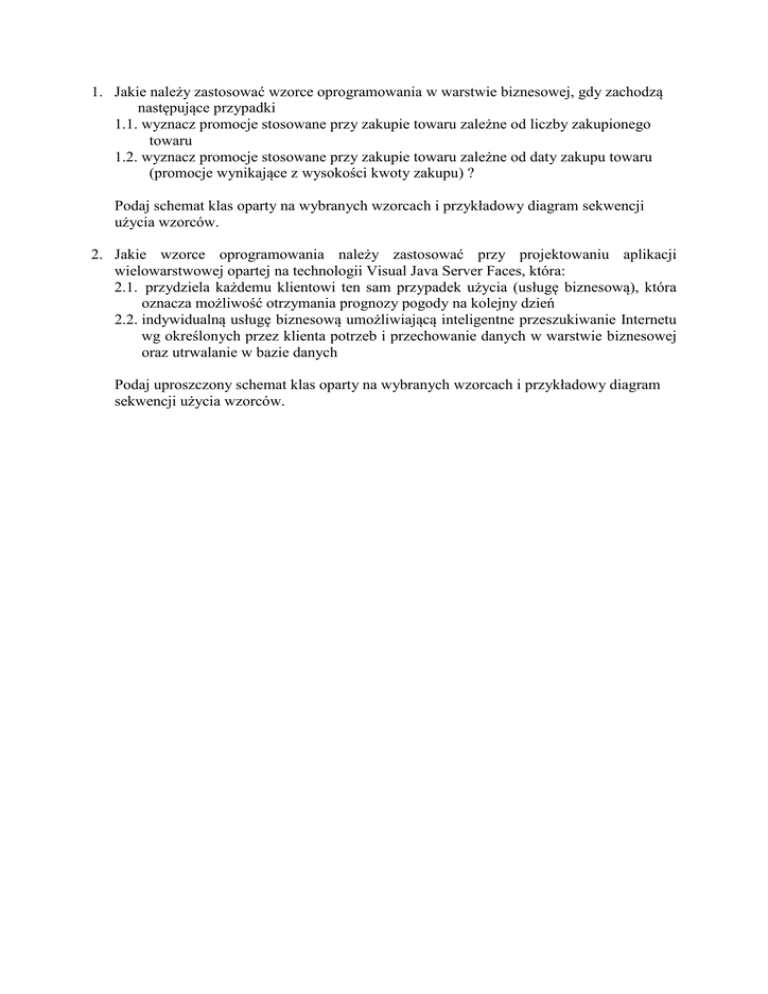 1. Jakie należy zastosować wzorce oprogramowania w warstwie biznesowej, gdy zachodzą następujące przypadki
1.1. wyznacz promocje stosowane przy zakupie towaru zależne od liczby zakupionego towaru
1.2. wyznacz promocje stosowane przy zakupie towaru zależne od daty zakupu towaru (promocje wynikające z wysokości kwoty zakupu) ?

Podaj schemat klas oparty na wybranych wzorcach i przykładowy diagram sekwencji użycia wzorców.

2. Jakie wzorce oprogramowania należy zastosować przy projektowaniu aplikacji wielowarstwowej opartej na technologii Visual Java Server Faces, która:
2.1. przydziela każdemu klientowi ten sam przypadek użycia (usługę biznesową), która oznacza możliwość otrzymania prognozy pogody na kolejny dzień
2.2. indywidualną usługę biznesową umożliwiającą inteligentne przeszukiwanie Internetu wg określonych przez klienta potrzeb i przechowanie danych w warstwie biznesowej oraz utrwalanie w bazie danych

Podaj uproszczony schemat klas oparty na wybranych wzorcach i przykładowy diagram sekwencji użycia wzorców.